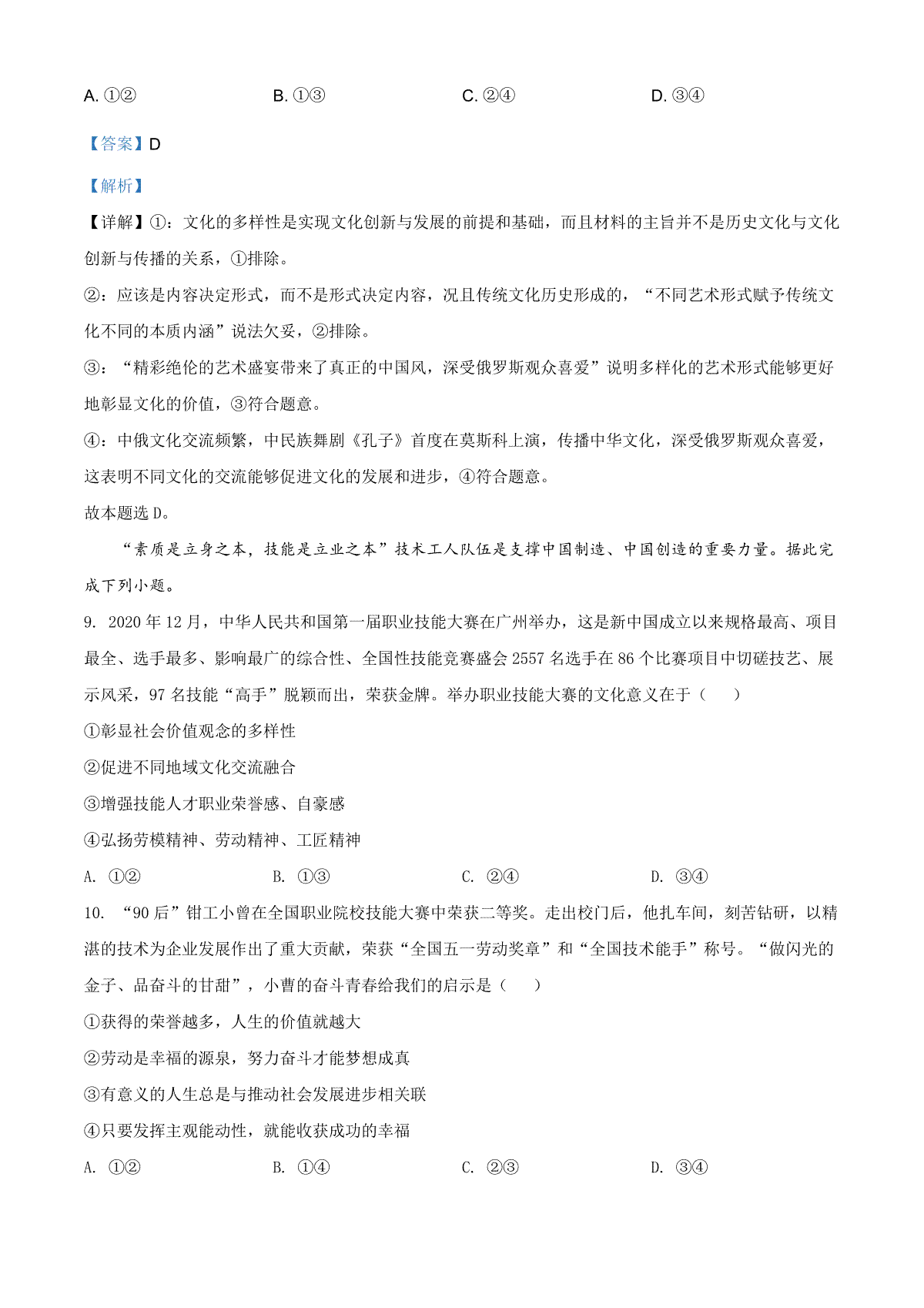 A. ①②　　B. ①③　　C. ②④　　D. ③④

【答案】D

【解析】

【详解】①：文化的多样性是实现文化创新与发展的前提和基础，而且材料的主旨并不是历史文化与文化创新与传播的关系，①排除。

②：应该是内容决定形式，而不是形式决定内容，况且传统文化历史形成的，“不同艺术形式赋予传统文化不同的本质内涵”说法欠妥，②排除。

③：“精彩绝伦的艺术盛宴带来了真正的中国风，深受俄罗斯观众喜爱”说明多样化的艺术形式能够更好地彰显文化的价值，③符合题意。

④：中俄文化交流频繁，中民族舞剧《孔子》首度在莫斯科上演，传播中华文化，深受俄罗斯观众喜爱，这表明不同文化的交流能够促进文化的发展和进步，④符合题意。

故本题选 D。

“素质是立身之本，技能是立业之本”技术工人队伍是支撑中国制造、中国创造的重要力量。据此完成下列小题。

9. 2020 年 12 月，中华人民共和国第一届职业技能大赛在广州举办，这是新中国成立以来规格最高、项目最全、选手最多、影响最广的综合性、全国性技能竞赛盛会 2557 名选手在 86 个比赛项目中切磋技艺、展示风采，97 名技能“高手”脱颖而出，荣获金牌。举办职业技能大赛的文化意义在于（　　）

①彰显社会价值观念的多样性

②促进不同地域文化交流融合

③增强技能人才职业荣誉感、自豪感

④弘扬劳模精神、劳动精神、工匠精神

A. ①②　　B. ①③　　C. ②④　　D. ③④

10. “90 后”钳工小曾在全国职业院校技能大赛中荣获二等奖。走出校门后，他扎车间，刻苦钻研，以精湛的技术为企业发展作出了重大贡献，荣获“全国五一劳动奖章”和“全国技术能手”称号。“做闪光的金子、品奋斗的甘甜”，小曹的奋斗青春给我们的启示是（　　）

①获得的荣誉越多，人生的价值就越大

②劳动是幸福的源泉，努力奋斗才能梦想成真

③有意义的人生总是与推动社会发展进步相关联

④只要发挥主观能动性，就能收获成功的幸福

A. ①②　　B. ①④　　C. ②③　　D. ③④